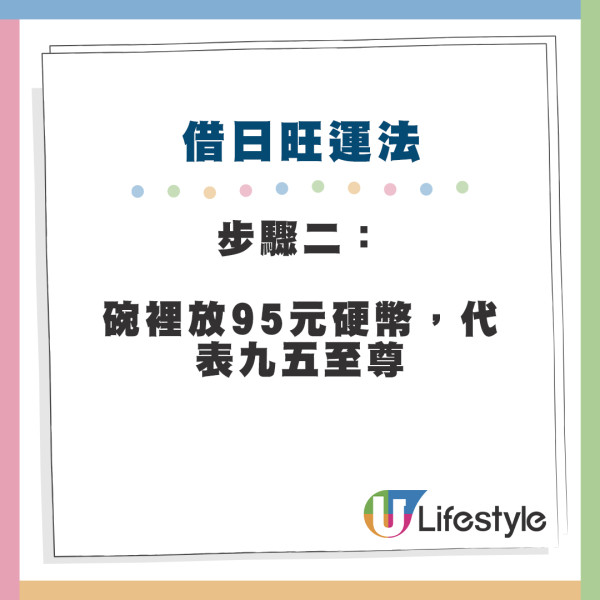 借日旺運法

步驟二：

碗裡放95元硬幣，代表九五至尊

U Lifestyle